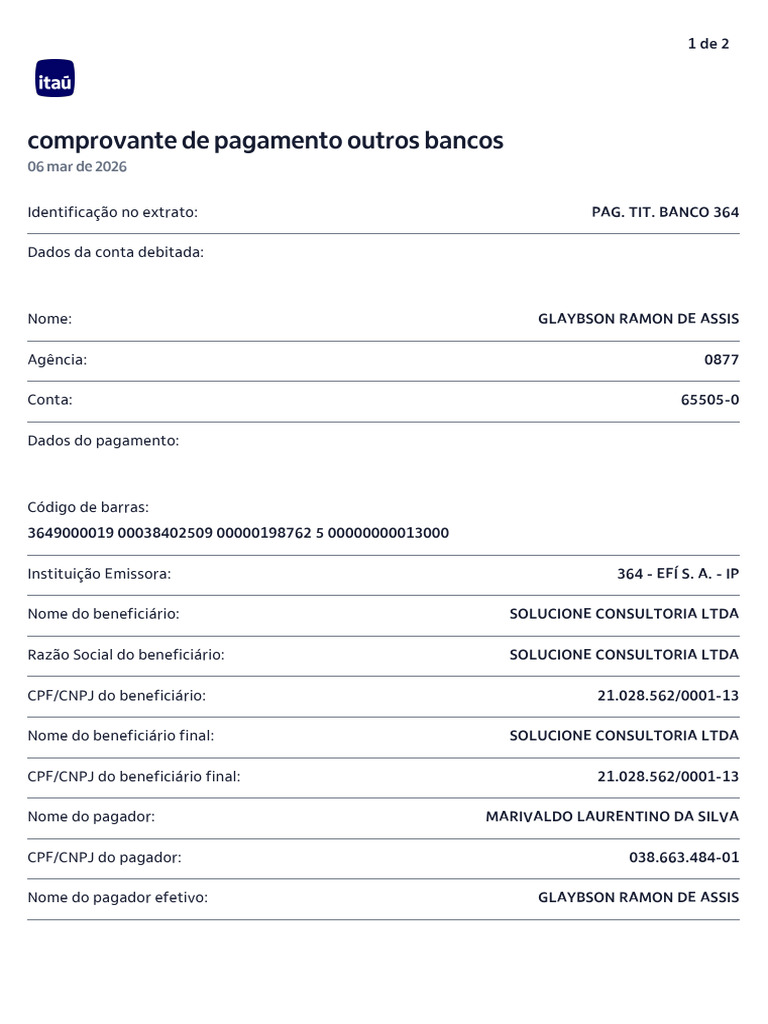 1 de 2

itaú

comprovante de pagamento outros bancos
06 mar de 2026

Identificação no extrato: PAG. TIT. BANCO 364

Dados da conta debitada:

Nome: GLAYBSON RAMON DE ASSIS

Agência: 0877

Conta: 65505-0

Dados do pagamento:

Código de barras:
3649000019 00038402509 00000198762 5 00000000013000

Instituição Emissora: 364 - EFÍ S. A. - IP

Nome do beneficiário: SOLUCIONE CONSULTORIA LTDA

Razão Social do beneficiário: SOLUCIONE CONSULTORIA LTDA

CPF/CNPJ do beneficiário: 21.028.562/0001-13

Nome do beneficiário final: SOLUCIONE CONSULTORIA LTDA

CPF/CNPJ do beneficiário final: 21.028.562/0001-13

Nome do pagador: MARIVALDO LAURENTINO DA SILVA

CPF/CNPJ do pagador: 038.663.484-01

Nome do pagador efetivo: GLAYBSON RAMON DE ASSIS